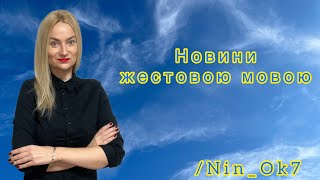 Новини
жестовою мовою

/Nin_Ok7